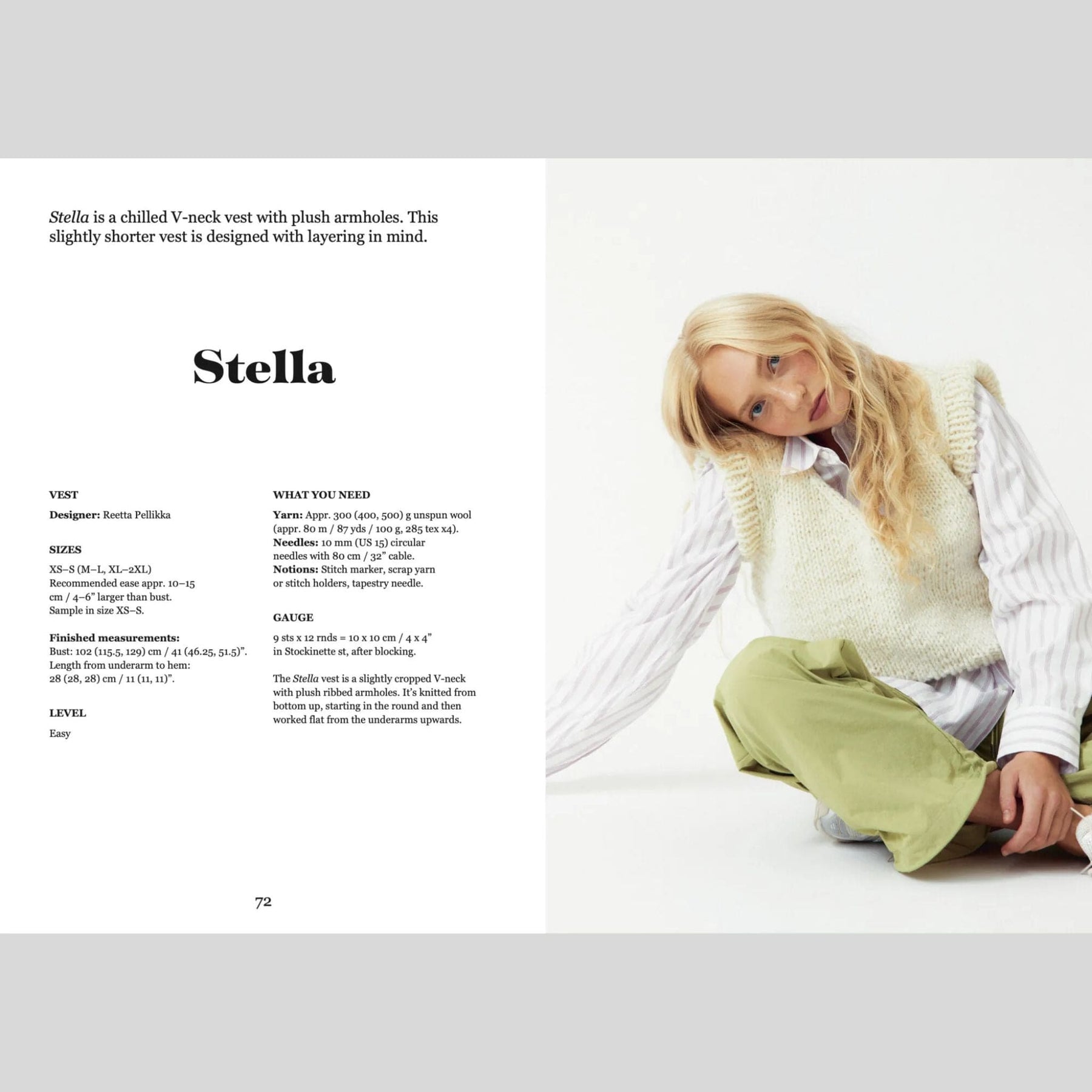 Stella is a chilled V-neck vest with plush armholes. This slightly shorter vest is designed with layering in mind.

Stella

VEST

Designer: Reetta Pellikka

SIZES

XS–S (M–L, XL–2XL)
Recommended ease appr. 10–15 cm / 4–6" larger than bust.
Sample in size XS–S.

Finished measurements:
Bust: 102 (115.5, 129) cm / 41 (46.25, 51.5)".
Length from underarm to hem:
28 (28, 28) cm / 11 (11, 11)".

LEVEL

Easy

WHAT YOU NEED

Yarn: Appr. 300 (400, 500) g unspun wool (appr. 80 m / 87 yds / 100 g, 285 tex x4).
Needles: 10 mm (US 15) circular needles with 80 cm / 32" cable.
Notions: Stitch marker, scrap yarn or stitch holders, tapestry needle.

GAUGE

9 sts x 12 rnds = 10 x 10 cm / 4 x 4" in Stockinette st, after blocking.

The Stella vest is a slightly cropped V-neck with plush ribbed armholes. It's knitted from bottom up, starting in the round and then worked flat from the underarms upwards.

72